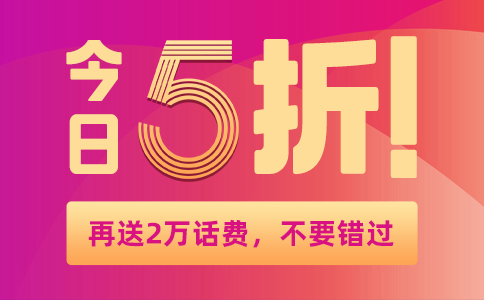 今日5折!

再送2万话费，不要错过